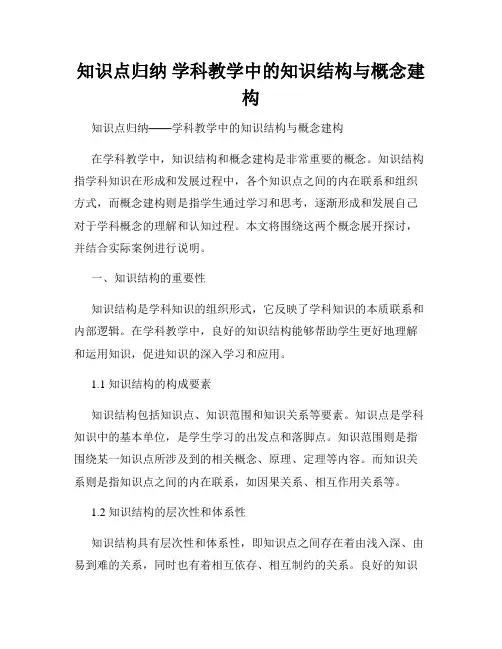 知识点归纳 学科教学中的知识结构与概念建构

知识点归纳——学科教学中的知识结构与概念建构

在学科教学中，知识结构和概念建构是非常重要的概念。知识结构指学科知识在形成和发展过程中，各个知识点之间的内在联系和组织方式，而概念建构则是指学生通过学习和思考，逐渐形成和发展自己对于学科概念的理解和认知过程。本文将围绕这两个概念展开探讨，并结合实际案例进行说明。

一、知识结构的重要性

知识结构是学科知识的组织形式，它反映了学科知识的本质联系和内部逻辑。在学科教学中，良好的知识结构能够帮助学生更好地理解和运用知识，促进知识的深入学习和应用。

1.1 知识结构的构成要素

知识结构包括知识点、知识范围和知识关系等要素。知识点是学科知识中的基本单位，是学生学习的出发点和落脚点。知识范围则是指围绕某一知识点所涉及到的相关概念、原理、定理等内容。而知识关系则是指知识点之间的内在联系，如因果关系、相互作用关系等。

1.2 知识结构的层次性和体系性

知识结构具有层次性和体系性，即知识点之间存在着由浅入深、由易到难的关系，同时也有着相互依存、相互制约的关系。良好的知识